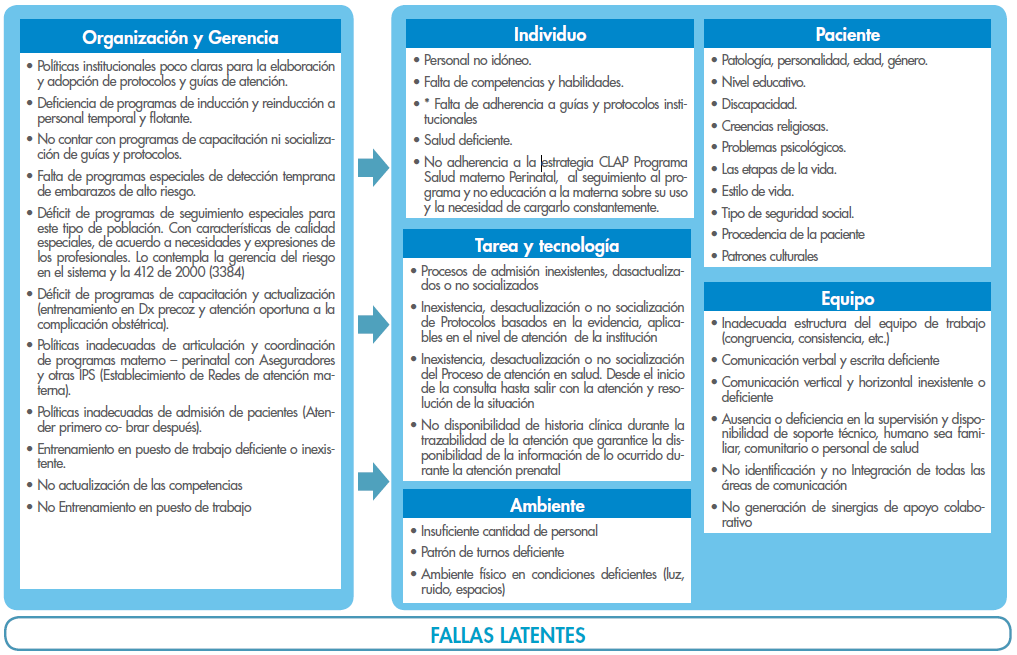 Organización y Gerencia

• Políticas institucionales poco claras para la elaboración y adopción de protocolos y guías de atención.
• Deficiencia de programas de inducción y reinducción a personal temporal y flotante.
• No contar con programas de capacitación ni socialización de guías y protocolos.
• Falta de programas especiales de detección temprana de embarazos de alto riesgo.
• Déficit de programas de seguimiento especiales para este tipo de población. Con características de calidad especiales, de acuerdo a necesidades y expresiones de los profesionales. Lo contempla la gerencia del riesgo en el sistema y la 412 de 2000 (3384)
• Déficit de programas de capacitación y actualización (entrenamiento en Dx precoz y atención oportuna a la complicación obstétrica).
• Políticas inadecuadas de articulación y coordinación de programas materno – perinatal con Aseguradores y otras IPS (Establecimiento de Redes de atención materna).
• Políticas inadecuadas de admisión de pacientes (Atender primero co- brar después).
• Entrenamiento en puesto de trabajo deficiente o inexistente.
• No actualización de las competencias
• No Entrenamiento en puesto de trabajo

Individuo

• Personal no idóneo.
• Falta de competencias y habilidades.
• * Falta de adherencia a guías y protocolos institucionales
• Salud deficiente.
• No adherencia a la estrategia CLAP Programa Salud materno Perinatal, al seguimiento al programa y no educación a la materna sobre su uso y la necesidad de cargarlo constantemente.

Tarea y tecnología

• Procesos de admisión inexistentes, dasactualizados o no socializados
• Inexistencia, desactualización o no socialización de Protocolos basados en la evidencia, aplicables en el nivel de atención de la institución
• Inexistencia, desactualización o no socialización del Proceso de atención en salud. Desde el inicio de la consulta hasta salir con la atención y resolución de la situación
• No disponibilidad de historia clínica durante la trazabilidad de la atención que garantice la disponibilidad de la información de lo ocurrido durante la atención prenatal

Ambiente

• Insuficiente cantidad de personal
• Patrón de turnos deficiente
• Ambiente físico en condiciones deficientes (luz, ruido, espacios)

Paciente

• Patología, personalidad, edad, género.
• Nivel educativo.
• Discapacidad.
• Creencias religiosas.
• Problemas psicológicos.
• Las etapas de la vida.
• Estilo de vida.
• Tipo de seguridad social.
• Procedencia de la paciente
• Patrones culturales

Equipo

• Inadecuada estructura del equipo de trabajo (congruencia, consistencia, etc.)
• Comunicación verbal y escrita deficiente
• Comunicación vertical y horizontal inexistente o deficiente
• Ausencia o deficiencia en la supervisión y disponibilidad de soporte técnico, humano sea familiar, comunitario o personal de salud
• No identificación y no Integración de todas las áreas de comunicación
• No generación de sinergias de apoyo colaborativo

FALLAS LATENTES